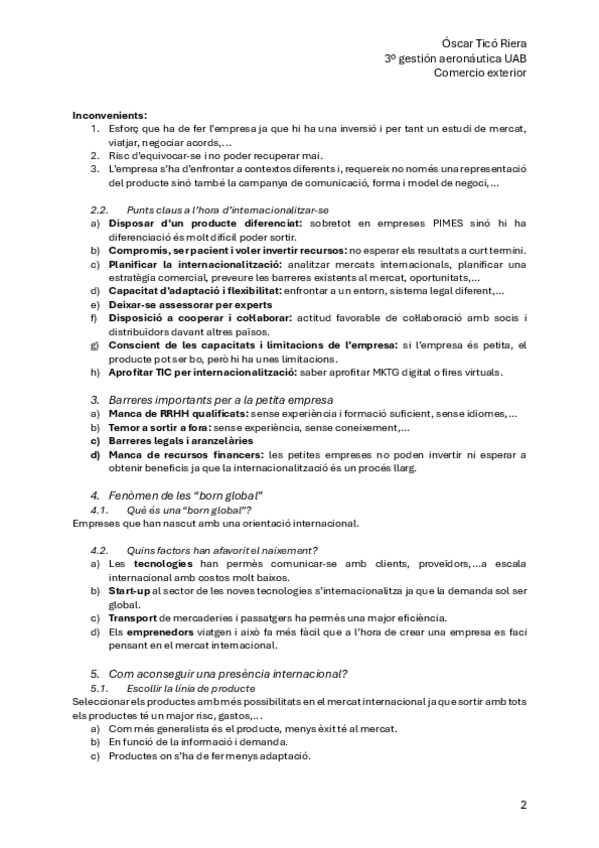 Óscar Ticó Riera
3º gestión aeronáutica UAB
Comercio exterior

Inconvenients:
1. Esforç que ha de fer l'empresa ja que hi ha una inversió i per tant un estudi de mercat, viatjar, negociar acords,…
2. Risc d'equivocar-se i no poder recuperar mai.
3. L'empresa s'ha d'enfrontar a contextos diferents i, requereix no només una representació del producte sinó també la campanya de comunicació, forma i model de negoci,…

2.2. Punts claus a l'hora d'internacionalitzar-se
a) Disposar d'un producte diferenciat: sobretot en empreses PIMES sinó hi ha diferenciació és molt difícil poder sortir.
b) Compromís, ser pacient i voler invertir recursos: no esperar els resultats a curt termini.
c) Planificar la internacionalització: analitzar mercats internacionals, planificar una estratègia comercial, preveure les barreres existents al mercat, oportunitats,…
d) Capacitat d'adaptació i flexibilitat: enfrontar a un entorn, sistema legal diferent,…
e) Deixar-se assessorar per experts
f) Disposició a cooperar i col·laborar: actitud favorable de col·laboració amb socis i distribuïdors davant altres països.
g) Conscient de les capacitats i limitacions de l'empresa: si l'empresa és petita, el producte pot ser bo, però hi ha unes limitacions.
h) Aprofitar TIC per internacionalització: saber aprofitar MKTG digital o fires virtuals.

3. Barreres importants per a la petita empresa
a) Manca de RRHH qualificats: sense experiència i formació suficient, sense idiomes,…
b) Temor a sortir a fora: sense experiència, sense coneixement,…
c) Barreres legals i aranzelàries
d) Manca de recursos financers: les petites empreses no poden invertir ni esperar a obtenir beneficis ja que la internacionalització és un procés llarg.

4. Fenòmen de les "born global"
4.1. Què és una "born global"?
Empreses que han nascut amb una orientació internacional.

4.2. Quins factors han afavorit el naixement?
a) Les tecnologies han permès comunicar-se amb clients, proveïdors,…a escala internacional amb costos molt baixos.
b) Start-up al sector de les noves tecnologies s'internacionalitza ja que la demanda sol ser global.
c) Transport de mercaderies i passatgers ha permès una major eficiència.
d) Els emprenedors viatgen i això fa més fàcil que a l'hora de crear una empresa es faci pensant en el mercat internacional.

5. Com aconseguir una presència internacional?
5.1. Escollir la línia de producte
Seleccionar els productes amb més possibilitats en el mercat internacional ja que sortir amb tots els productes té un major risc, gastos,…
a) Com més generalista és el producte, menys èxit té al mercat.
b) En funció de la informació i demanda.
c) Productes on s'ha de fer menys adaptació.

2